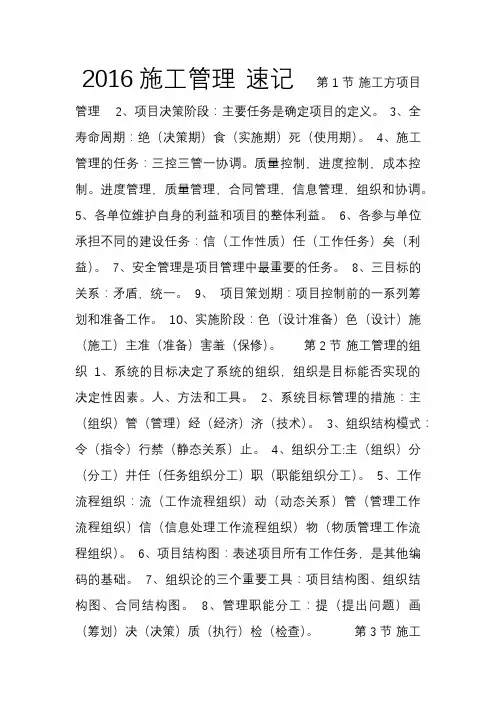 2016 施工管理 速记 第 1 节 施工方项目管理 2、项目决策阶段：主要任务是确定项目的定义。 3、全寿命周期：绝（决策期）食（实施期）死（使用期）。 4、施工管理的任务：三控三管一协调。质量控制，进度控制，成本控制。进度管理，质量管理，合同管理，信息管理，组织和协调。 5、各单位维护自身的利益和项目的整体利益。 6、各参与单位承担不同的建设任务：信（工作性质）任（工作任务）矣（利益）。 7、安全管理是项目管理中最重要的任务。 8、三目标的关系：矛盾，统一。 9、 项目策划期：项目控制前的一系列筹划和准备工作。 10、实施阶段：色（设计准备）色（设计）施（施工）主准（准备）害羞（保修）。 第 2 节 施工管理的组织 1、系统的目标决定了系统的组织，组织是目标能否实现的决定性因素。人、方法和工具。 2、系统目标管理的措施：主（组织）管（管理）经（经济）济（技术）。 3、组织结构模式：令（指令）行禁（静态关系）止。 4、组织分工:主（组织）分（分工）井任（任务组织分工）职（职能组织分工）。 5、工作流程组织：流（工作流程组织）动（动态关系）管（管理工作流程组织）信（信息处理工作流程组织）物（物质管理工作流程组织）。 6、项目结构图：表述项目所有工作任务，是其他编码的基础。 7、组织论的三个重要工具：项目结构图、组织结构图、合同结构图。 8、管理职能分工：提（提出问题）画（筹划）决（决策）质（执行）检（检查）。 第 3 节 施工